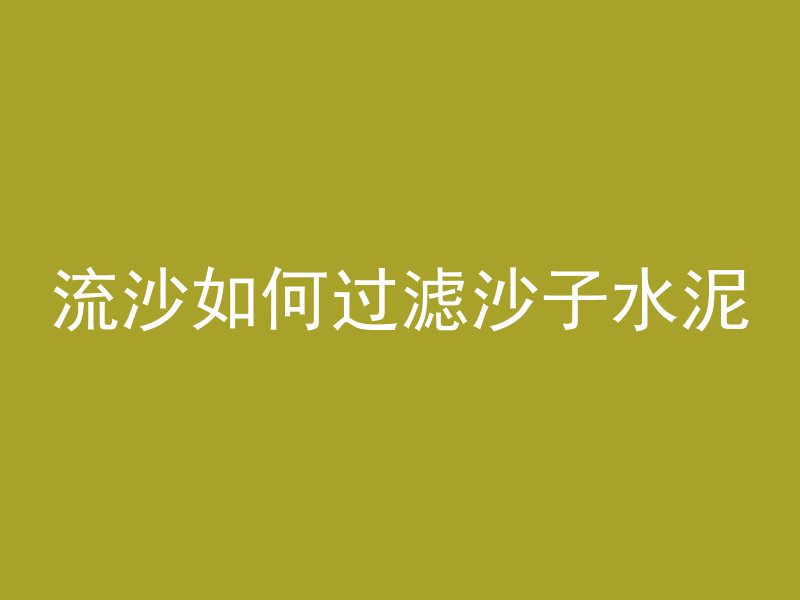 流沙如何过滤沙子水泥